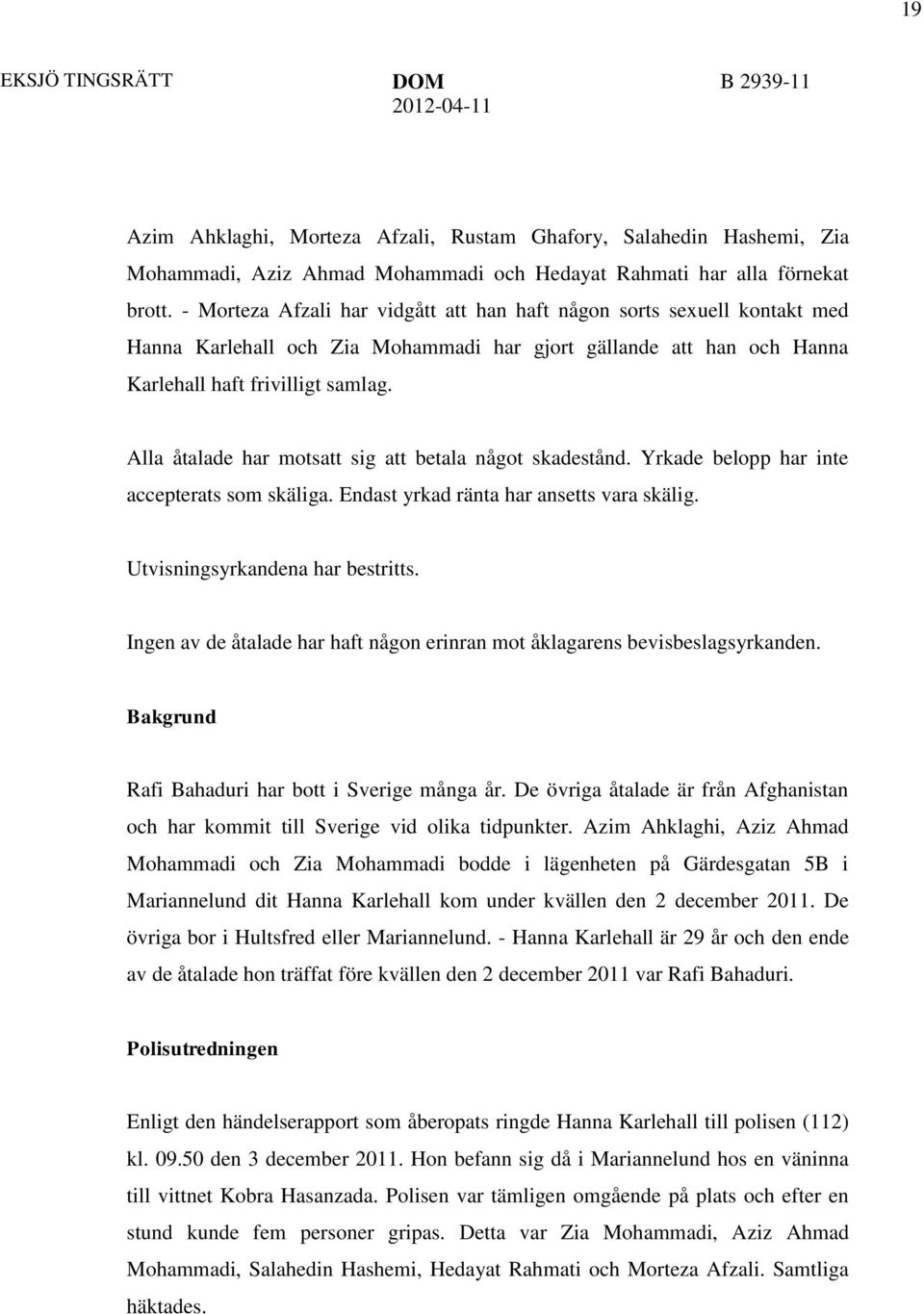 19

EKSJÖ TINGSRÄTT

DOM
2012-04-11

B 2939-11

Azim Ahklaghi, Morteza Afzali, Rustam Ghafory, Salahedin Hashemi, Zia Mohammadi, Aziz Ahmad Mohammadi och Hedayat Rahmati har alla förnekat brott. - Morteza Afzali har vidgått att han haft någon sorts sexuell kontakt med Hanna Karlehall och Zia Mohammadi har gjort gällande att han och Hanna Karlehall haft frivilligt samlag.

Alla åtalade har motsatt sig att betala något skadestånd. Yrkade belopp har inte accepterats som skäliga. Endast yrkad ränta har ansetts vara skälig.

Utvisningsyrkandena har bestritts.

Ingen av de åtalade har haft någon erinran mot åklagarens bevisbeslagsyrkanden.

Bakgrund

Rafi Bahaduri har bott i Sverige många år. De övriga åtalade är från Afghanistan och har kommit till Sverige vid olika tidpunkter. Azim Ahklaghi, Aziz Ahmad Mohammadi och Zia Mohammadi bodde i lägenheten på Gärdesgatan 5B i Mariannelund dit Hanna Karlehall kom under kvällen den 2 december 2011. De övriga bor i Hultsfred eller Mariannelund. - Hanna Karlehall är 29 år och den ende av de åtalade hon träffat före kvällen den 2 december 2011 var Rafi Bahaduri.

Polisutredningen

Enligt den händelserapport som åberopats ringde Hanna Karlehall till polisen (112) kl. 09.50 den 3 december 2011. Hon befann sig då i Mariannelund hos en väninna till vittnet Kobra Hasanzada. Polisen var tämligen omgående på plats och efter en stund kunde fem personer gripas. Detta var Zia Mohammadi, Aziz Ahmad Mohammadi, Salahedin Hashemi, Hedayat Rahmati och Morteza Afzali. Samtliga häktades.